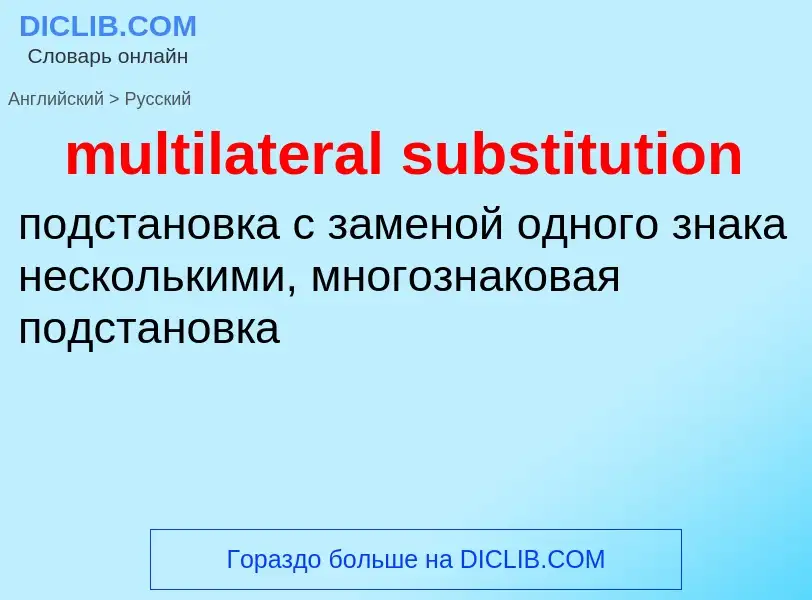 DICLIB.COM
Словарь онлайн

Английский > Русский

multilateral substitution

подстановка с заменой одного знака несколькими, многознаковая подстановка

Гораздо больше на DICLIB.COM